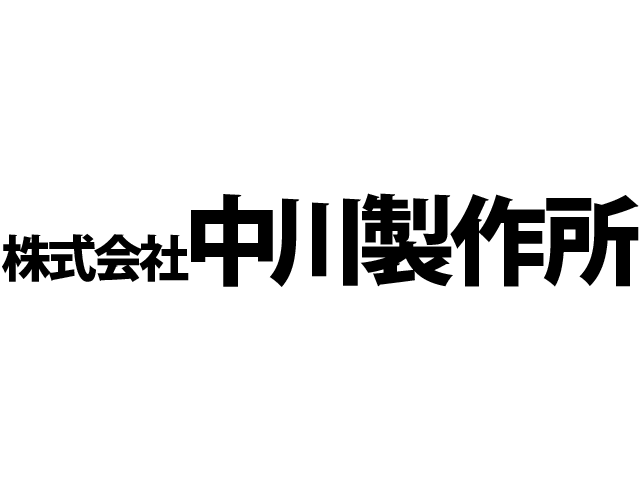 株式会社中川製作所